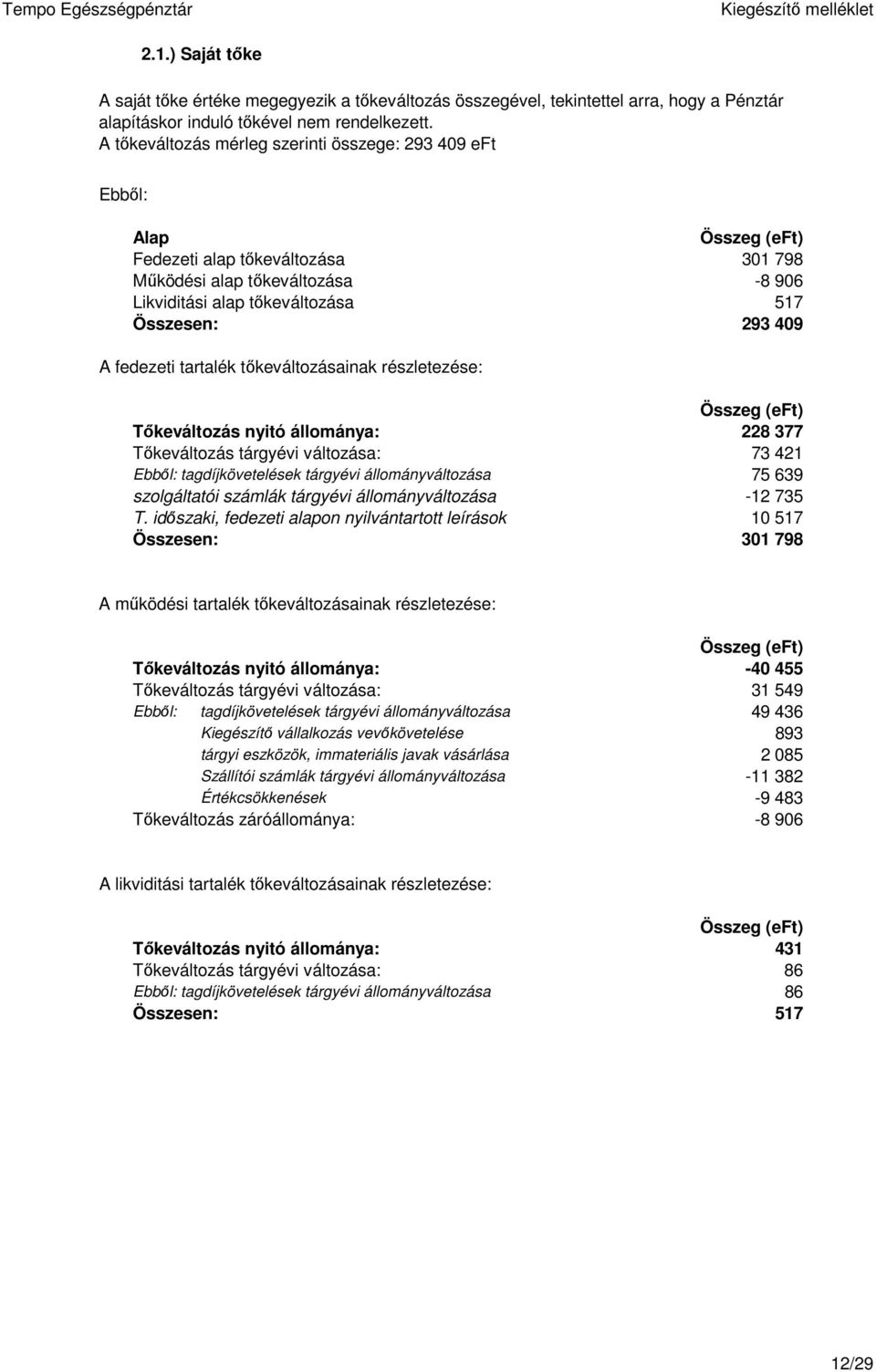 Tempo Egészségpénztár Kiegészítő melléklet

2.1.) Saját tőke

A saját tőke értéke megegyezik a tőkeváltozás összegével, tekintettel arra, hogy a Pénztár alapításkor induló tőkével nem rendelkezett.
A tőkeváltozás mérleg szerinti összege: 293 409 eFt

Ebből:

| Alap | Összeg (eFt) |
|---|---|
| Fedezeti alap tőkeváltozása | 301 798 |
| Működési alap tőkeváltozása | -8 906 |
| Likviditási alap tőkeváltozása | 517 |
| Összesen: | 293 409 |

A fedezeti tartalék tőkeváltozásainak részletezése:

| | Összeg (eFt) |
|---|---|
| Tőkeváltozás nyitó állománya: | 228 377 |
| Tőkeváltozás tárgyévi változása: | 73 421 |
| Ebből: tagdíjkövetelések tárgyévi állományváltozása | 75 639 |
| szolgáltatói számlák tárgyévi állományváltozása | -12 735 |
| T. időszaki, fedezeti alapon nyilvántartott leírások | 10 517 |
| Összesen: | 301 798 |

A működési tartalék tőkeváltozásainak részletezése:

| | Összeg (eFt) |
|---|---|
| Tőkeváltozás nyitó állománya: | -40 455 |
| Tőkeváltozás tárgyévi változása: | 31 549 |
| Ebből: tagdíjkövetelések tárgyévi állományváltozása | 49 436 |
| Kiegészítő vállalkozás vevőkövetelése | 893 |
| tárgyi eszközök, immateriális javak vásárlása | 2 085 |
| Szállítói számlák tárgyévi állományváltozása | -11 382 |
| Értékcsökkenések | -9 483 |
| Tőkeváltozás záróállománya: | -8 906 |

A likviditási tartalék tőkeváltozásainak részletezése:

| | Összeg (eFt) |
|---|---|
| Tőkeváltozás nyitó állománya: | 431 |
| Tőkeváltozás tárgyévi változása: | 86 |
| Ebből: tagdíjkövetelések tárgyévi állományváltozása | 86 |
| Összesen: | 517 |

12/29